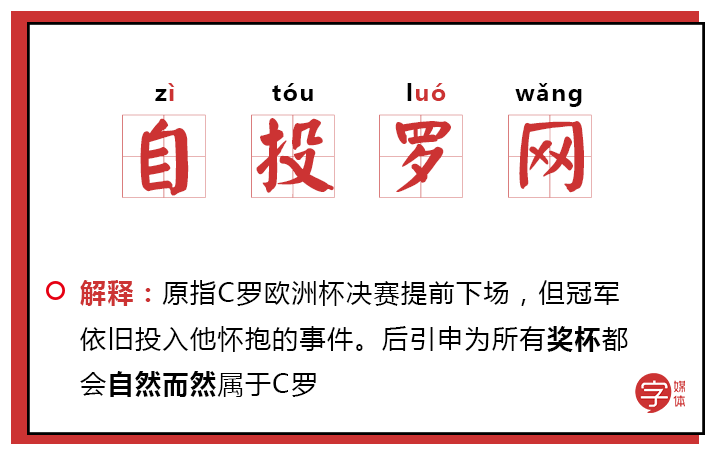 zì tóu luó wǎng
自 投 罗 网

解释：原指C罗欧洲杯决赛提前下场，但冠军依旧投入他怀抱的事件。后引申为所有奖杯都会自然而然属于C罗

字 媒体